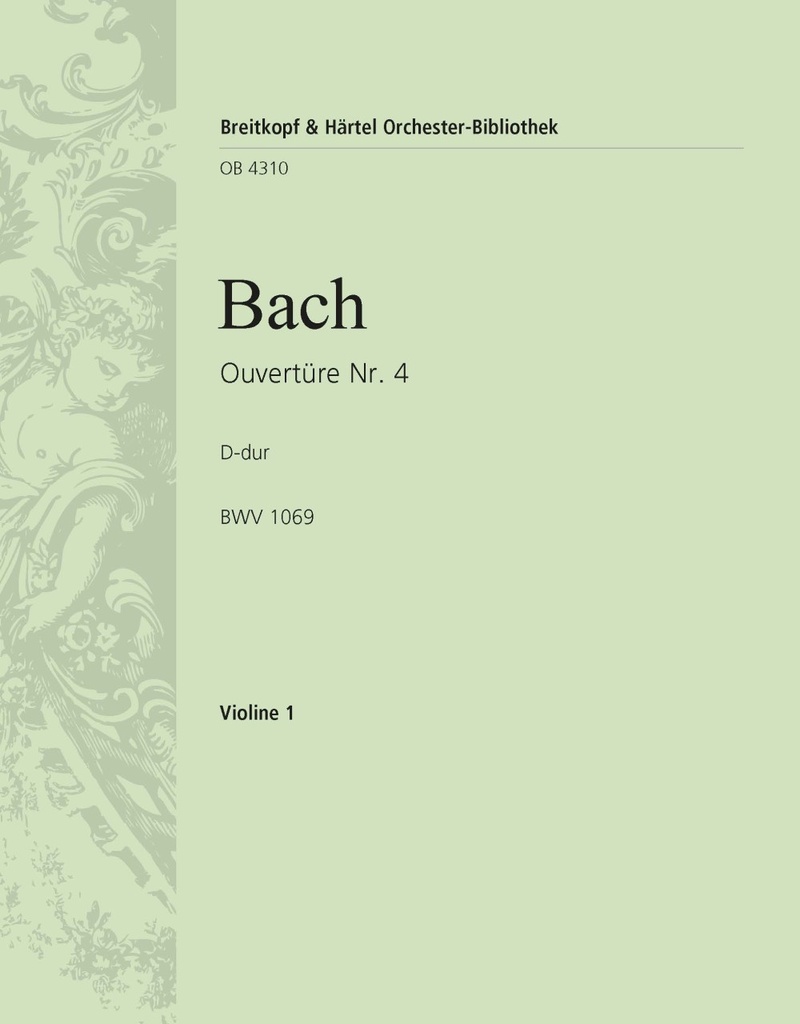 Breitkopf & Härtel Orchester-Bibliothek

OB 4310

Bach

Ouvertüre Nr. 4

D-dur

BWV 1069

Violine 1